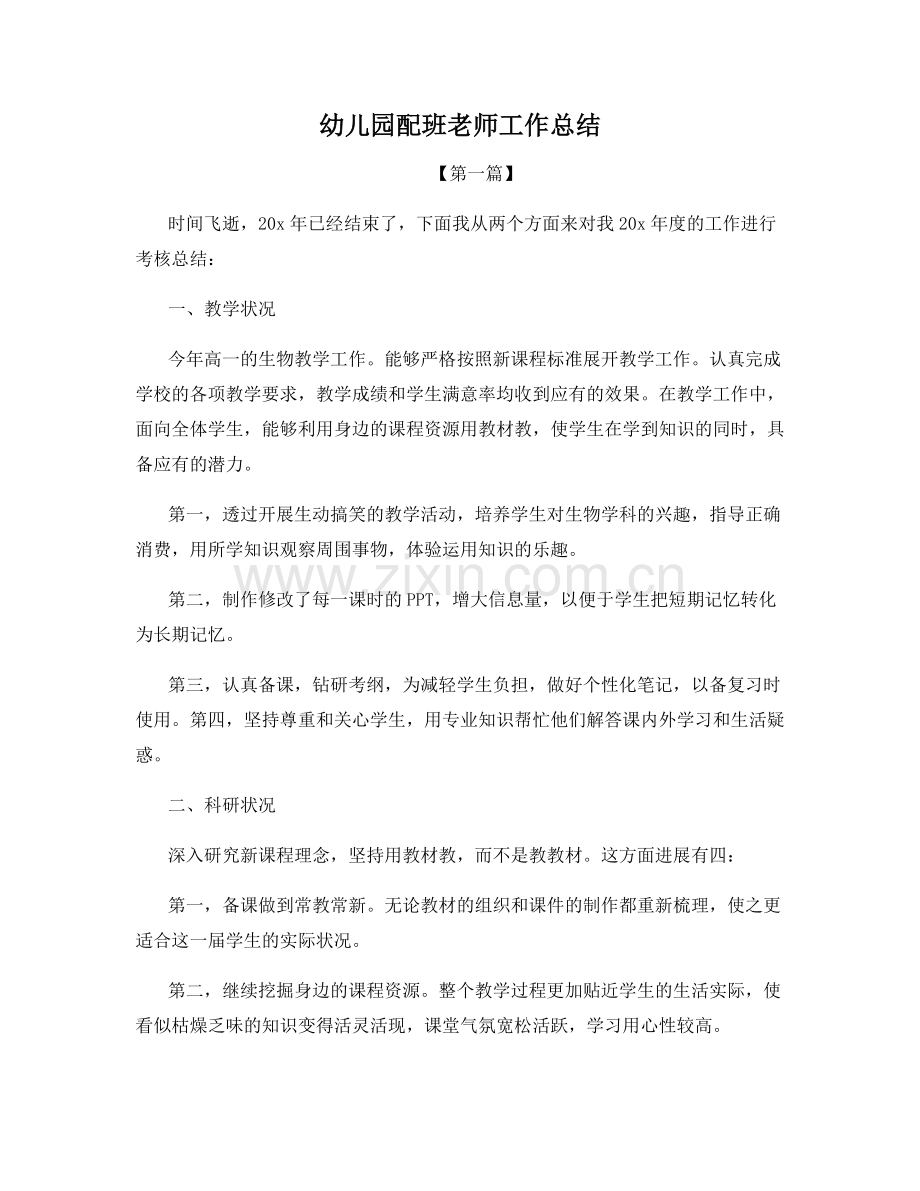 幼儿园配班老师工作总结

【第一篇】

时间飞逝，20x年已经结束了，下面我从两个方面来对我20x年度的工作进行考核总结：

一、教学状况

今年高一的生物教学工作。能够严格按照新课程标准展开教学工作。认真完成学校的各项教学要求，教学成绩和学生满意率均收到应有的效果。在教学工作中，面向全体学生，能够利用身边的课程资源用教材教，使学生在学到知识的同时，具备应有的潜力。

第一，透过开展生动搞笑的教学活动，培养学生对生物学科的兴趣，指导正确消费，用所学知识观察周围事物，体验运用知识的乐趣。

第二，制作修改了每一课时的PPT，增大信息量，以便于学生把短期记忆转化为长期记忆。

第三，认真备课，钻研考纲，为减轻学生负担，做好个性化笔记，以备复习时使用。第四，坚持尊重和关心学生，用专业知识帮忙他们解答课内外学习和生活疑惑。

二、科研状况

深入研究新课程理念，坚持用教材教，而不是教教材。这方面进展有四：

第一，备课做到常教常新。无论教材的组织和课件的制作都重新梳理，使之更适合这一届学生的实际状况。

第二，继续挖掘身边的课程资源。整个教学过程更加贴近学生的生活实际，使看似枯燥乏味的知识变得活灵活现，课堂气氛宽松活跃，学习用心性较高。

www.zixin.com.cn